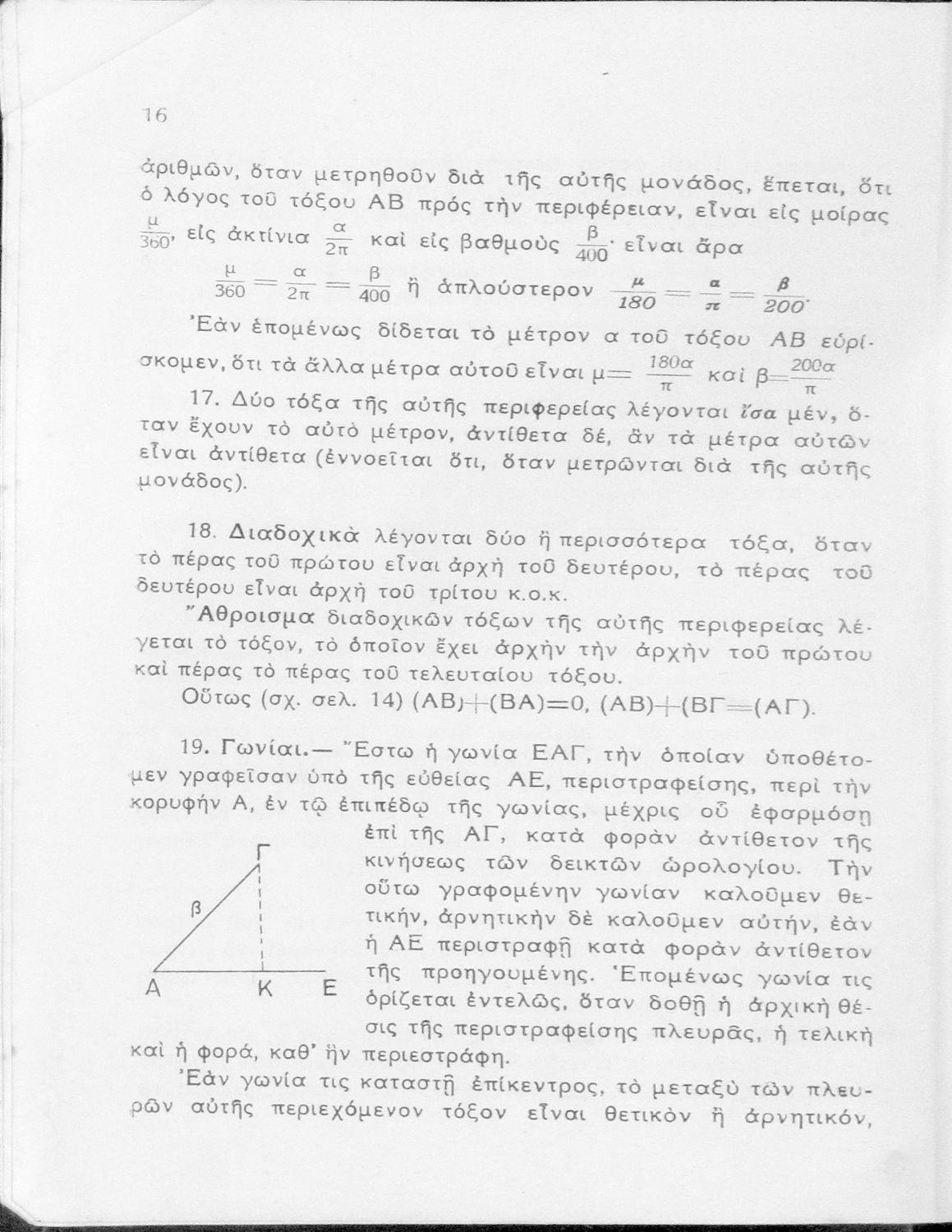 16

ἀριθμῶν, ὅταν μετρηθοῦν διὰ τῆς αὐτῆς μονάδος, ἕπεται, ὅτι ὁ λόγος τοῦ τόξου ΑΒ πρός τὴν περιφέρειαν, εἶναι εἰς μοίρας $\frac{\mu}{360}$, εἰς ἀκτίνια $\frac{\alpha}{2\pi}$ καὶ εἰς βαθμοὺς $\frac{\beta}{400}$· εἶναι ἄρα

$\frac{\mu}{360}=\frac{\alpha}{2\pi}=\frac{\beta}{400}$ ἢ ἁπλούστερον $\frac{\mu}{180}=\frac{\alpha}{\pi}=\frac{\beta}{200}$.

Ἐὰν ἑπομένως δίδεται τὸ μέτρον α τοῦ τόξου ΑΒ εὑρίσκομεν, ὅτι τὰ ἄλλα μέτρα αὐτοῦ εἶναι $\mu=\frac{180\alpha}{\pi}$ καὶ $\beta=\frac{200\alpha}{\pi}$

17. Δύο τόξα τῆς αὐτῆς περιφερείας λέγονται ἴσα μέν, ὅταν ἔχουν τὸ αὐτὸ μέτρον, ἀντίθετα δέ, ἂν τὰ μέτρα αὐτῶν εἶναι ἀντίθετα (ἐννοεῖται ὅτι, ὅταν μετρῶνται διὰ τῆς αὐτῆς μονάδος).

18. Διαδοχικὰ λέγονται δύο ἢ περισσότερα τόξα, ὅταν τὸ πέρας τοῦ πρώτου εἶναι ἀρχὴ τοῦ δευτέρου, τὸ πέρας τοῦ δευτέρου εἶναι ἀρχὴ τοῦ τρίτου κ.ο.κ.

Ἄθροισμα διαδοχικῶν τόξων τῆς αὐτῆς περιφερείας λέγεται τὸ τόξον, τὸ ὁποῖον ἔχει ἀρχὴν τὴν ἀρχὴν τοῦ πρώτου καὶ πέρας τὸ πέρας τοῦ τελευταίου τόξου.

Οὕτως (σχ. σελ. 14) (ΑΒ)+(ΒΑ)=0, (ΑΒ)+(ΒΓ=(ΑΓ).

19. Γωνίαι.— Ἔστω ἡ γωνία ΕΑΓ, τὴν ὁποίαν ὑποθέτομεν γραφεῖσαν ὑπὸ τῆς εὐθείας ΑΕ, περιστραφείσης, περὶ τὴν κορυφὴν Α, ἐν τῷ ἐπιπέδῳ τῆς γωνίας, μέχρις οὗ ἐφαρμόσῃ ἐπὶ τῆς ΑΓ, κατὰ φορὰν ἀντίθετον τῆς κινήσεως τῶν δεικτῶν ὡρολογίου. Τὴν οὕτω γραφομένην γωνίαν καλοῦμεν θετικήν, ἀρνητικὴν δὲ καλοῦμεν αὐτήν, ἐὰν ἡ ΑΕ περιστραφῇ κατὰ φορὰν ἀντίθετον τῆς προηγουμένης. Ἑπομένως γωνία τις ὁρίζεται ἐντελῶς, ὅταν δοθῇ ἡ ἀρχικὴ θέσις τῆς περιστραφείσης πλευρᾶς, ἡ τελικὴ καὶ ἡ φορά, καθ' ἣν περιεστράφη.

Γ
β
Α Κ Ε

Ἐὰν γωνία τις καταστῇ ἐπίκεντρος, τὸ μεταξὺ τῶν πλευρῶν αὐτῆς περιεχόμενον τόξον εἶναι θετικὸν ἢ ἀρνητικόν,